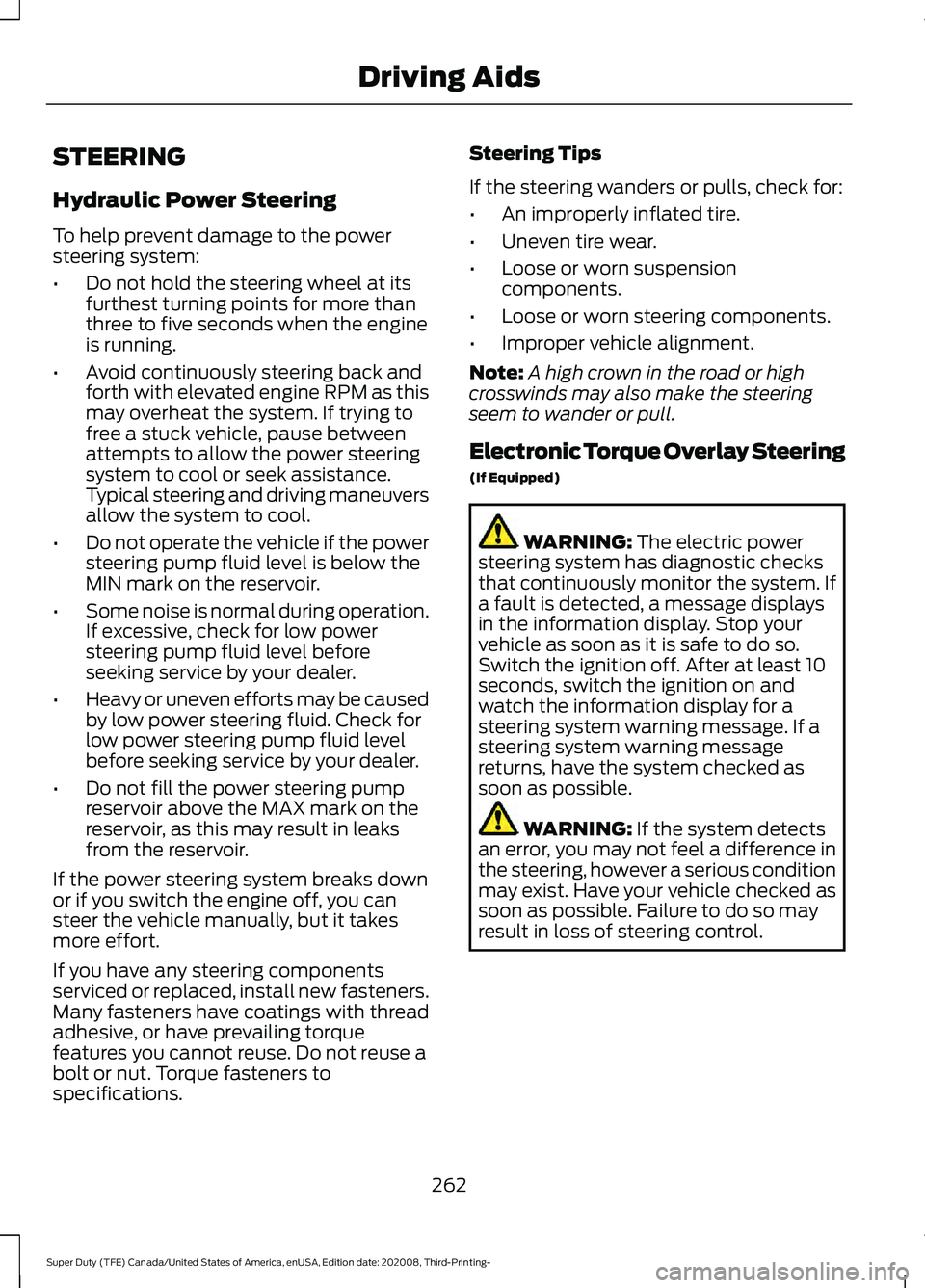 Driving Aids

STEERING

Hydraulic Power Steering

To help prevent damage to the power steering system:

• Do not hold the steering wheel at its furthest turning points for more than three to five seconds when the engine is running.

• Avoid continuously steering back and forth with elevated engine RPM as this may overheat the system. If trying to free a stuck vehicle, pause between attempts to allow the power steering system to cool or seek assistance. Typical steering and driving maneuvers allow the system to cool.

• Do not operate the vehicle if the power steering pump fluid level is below the MIN mark on the reservoir.

• Some noise is normal during operation. If excessive, check for low power steering pump fluid level before seeking service by your dealer.

• Heavy or uneven efforts may be caused by low power steering fluid. Check for low power steering pump fluid level before seeking service by your dealer.

• Do not fill the power steering pump reservoir above the MAX mark on the reservoir, as this may result in leaks from the reservoir.

If the power steering system breaks down or if you switch the engine off, you can steer the vehicle manually, but it takes more effort.

If you have any steering components serviced or replaced, install new fasteners. Many fasteners have coatings with thread adhesive, or have prevailing torque features you cannot reuse. Do not reuse a bolt or nut. Torque fasteners to specifications.

Steering Tips

If the steering wanders or pulls, check for:

• An improperly inflated tire.

• Uneven tire wear.

• Loose or worn suspension components.

• Loose or worn steering components.

• Improper vehicle alignment.

Note: A high crown in the road or high crosswinds may also make the steering seem to wander or pull.

Electronic Torque Overlay Steering

(If Equipped)

WARNING: The electric power steering system has diagnostic checks that continuously monitor the system. If a fault is detected, a message displays in the information display. Stop your vehicle as soon as it is safe to do so. Switch the ignition off. After at least 10 seconds, switch the ignition on and watch the information display for a steering system warning message. If a steering system warning message returns, have the system checked as soon as possible.

WARNING: If the system detects an error, you may not feel a difference in the steering, however a serious condition may exist. Have your vehicle checked as soon as possible. Failure to do so may result in loss of steering control.

262

Super Duty (TFE) Canada/United States of America, enUSA, Edition date: 202008, Third-Printing-

carmanualsonline.info